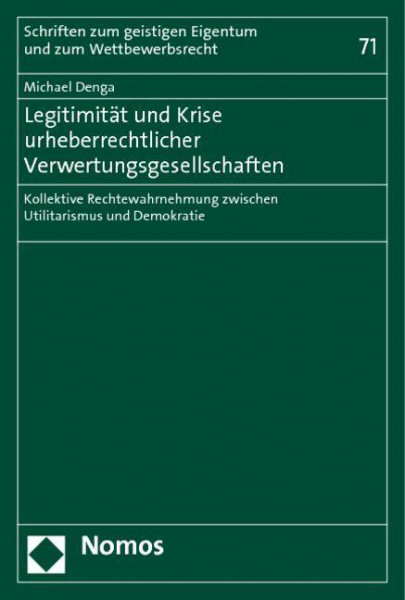 Schriften zum geistigen Eigentum und zum Wettbewerbsrecht

71

Michael Denga

Legitimität und Krise urheberrechtlicher Verwertungsgesellschaften

Kollektive Rechtewahrnehmung zwischen Utilitarismus und Demokratie

Nomos